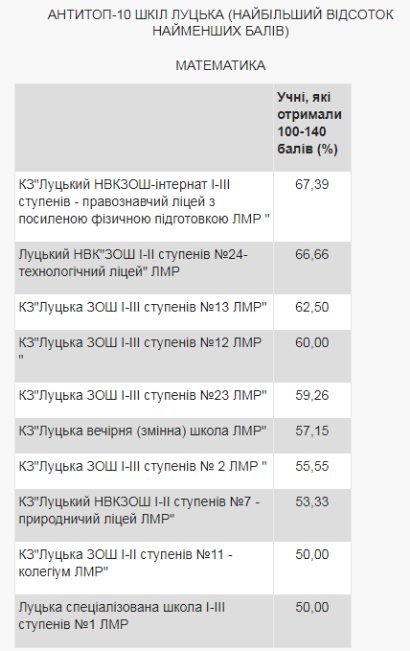 АНТИТОП-10 ШКІЛ ЛУЦЬКА (НАЙБІЛЬШИЙ ВІДСОТОК НАЙМЕНШИХ БАЛІВ)

МАТЕМАТИКА

| | Учні, які отримали 100-140 балів (%) |
|---|---|
| КЗ"Луцький НВКЗОШ-інтернат І-ІІІ ступенів - правознавчий ліцей з посиленою фізичною підготовкою ЛМР " | 67,39 |
| Луцький НВК"ЗОШ І-ІІ ступенів №24-технологічний ліцей" ЛМР | 66,66 |
| КЗ"Луцька ЗОШ І-ІІІ ступенів №13 ЛМР" | 62,50 |
| КЗ"Луцька ЗОШ І-ІІІ ступенів №12 ЛМР " | 60,00 |
| КЗ"Луцька ЗОШ І-ІІІ ступенів №23 ЛМР" | 59,26 |
| КЗ"Луцька вечірня (змінна) школа ЛМР" | 57,15 |
| КЗ"Луцька ЗОШ І-ІІІ ступенів № 2 ЛМР " | 55,55 |
| КЗ"Луцький НВКЗОШ І-ІІ ступенів №7 - природничий ліцей ЛМР" | 53,33 |
| КЗ"Луцька ЗОШ І-ІІ ступенів №11 - колегіум ЛМР" | 50,00 |
| Луцька спеціалізована школа І-ІІІ ступенів №1 ЛМР | 50,00 |